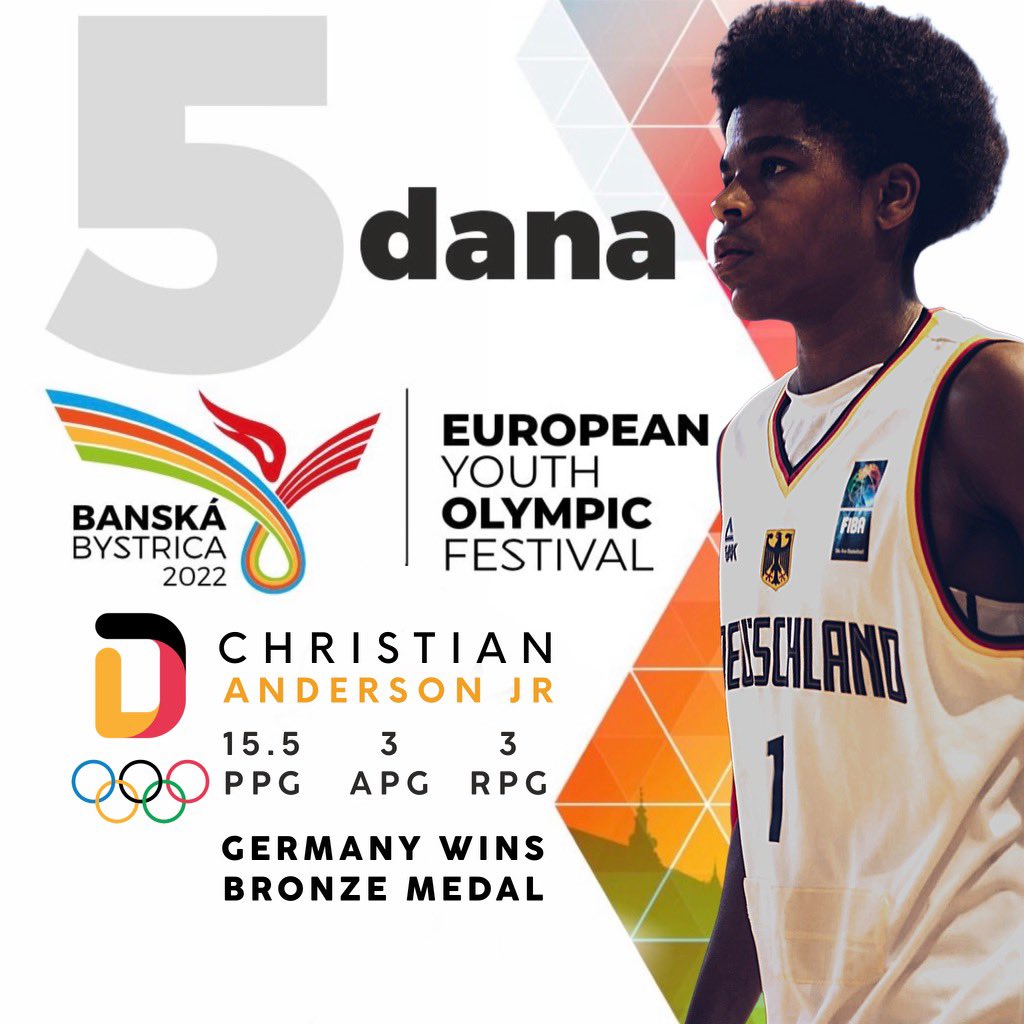 5 dana

BANSKÁ BYSTRICA 2022

EUROPEAN YOUTH OLYMPIC FESTIVAL

CHRISTIAN
ANDERSON JR

| 15.5 | 3 | 3 |
|---|---|---|
| PPG | APG | RPG |

GERMANY WINS
BRONZE MEDAL

FIBA

DEUTSCHLAND
1